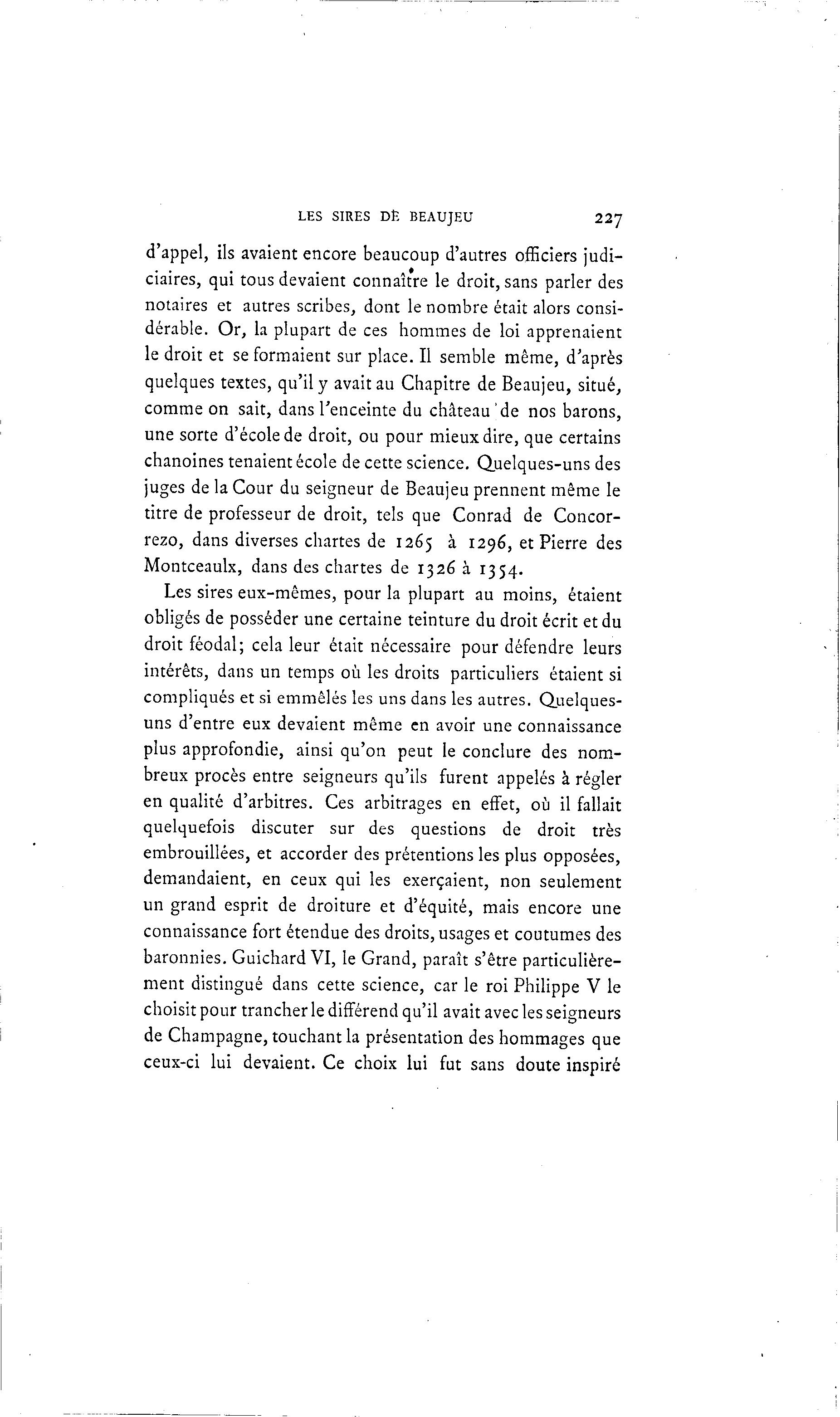 LES SIRES DE BEAUJEU 227

d'appel, ils avaient encore beaucoup d'autres officiers judiciaires, qui tous devaient connaître le droit, sans parler des notaires et autres scribes, dont le nombre était alors considérable. Or, la plupart de ces hommes de loi apprenaient le droit et se formaient sur place. Il semble même, d'après quelques textes, qu'il y avait au Chapitre de Beaujeu, situé, comme on sait, dans l'enceinte du château de nos barons, une sorte d'école de droit, ou pour mieux dire, que certains chanoines tenaient école de cette science. Quelques-uns des juges de la Cour du seigneur de Beaujeu prennent même le titre de professeur de droit, tels que Conrad de Concorrezo, dans diverses chartes de 1265 à 1296, et Pierre des Montceaulx, dans des chartes de 1326 à 1354.

Les sires eux-mêmes, pour la plupart au moins, étaient obligés de posséder une certaine teinture du droit écrit et du droit féodal; cela leur était nécessaire pour défendre leurs intérêts, dans un temps où les droits particuliers étaient si compliqués et si emmêlés les uns dans les autres. Quelques-uns d'entre eux devaient même en avoir une connaissance plus approfondie, ainsi qu'on peut le conclure des nombreux procès entre seigneurs qu'ils furent appelés à régler en qualité d'arbitres. Ces arbitrages en effet, où il fallait quelquefois discuter sur des questions de droit très embrouillées, et accorder des prétentions les plus opposées, demandaient, en ceux qui les exerçaient, non seulement un grand esprit de droiture et d'équité, mais encore une connaissance fort étendue des droits, usages et coutumes des baronnies. Guichard VI, le Grand, paraît s'être particulièrement distingué dans cette science, car le roi Philippe V le choisit pour trancher le différend qu'il avait avec les seigneurs de Champagne, touchant la présentation des hommages que ceux-ci lui devaient. Ce choix lui fut sans doute inspiré